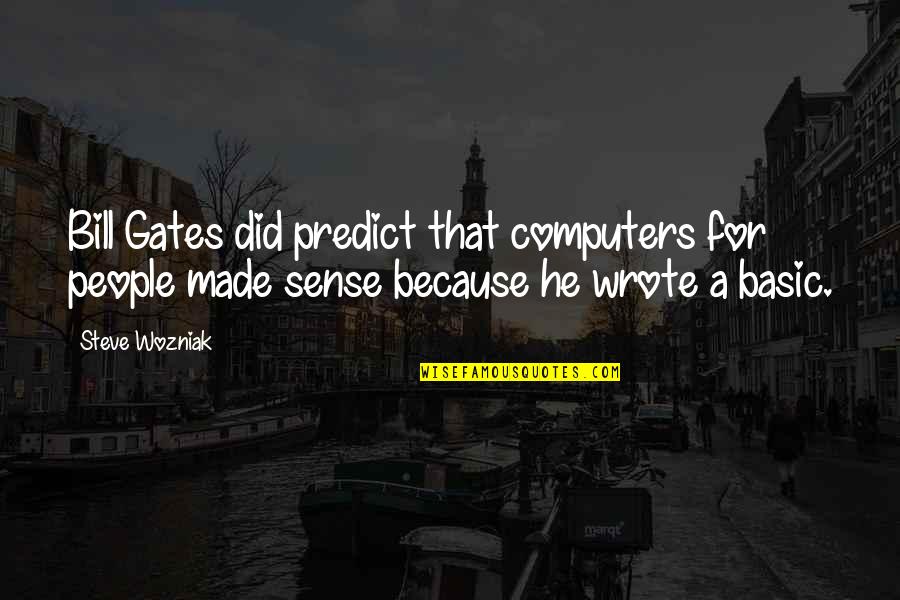 Bill Gates did predict that computers for people made sense because he wrote a basic.

Steve Wozniak

WISEFAMOUSQUOTES.COM

marqt